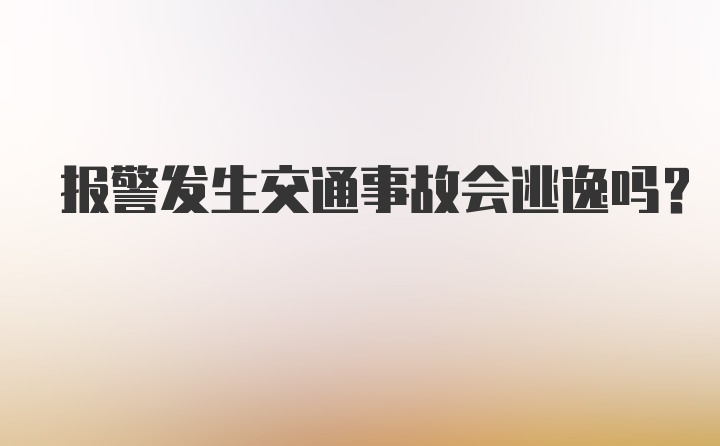 报警发生交通事故会逃逸吗？